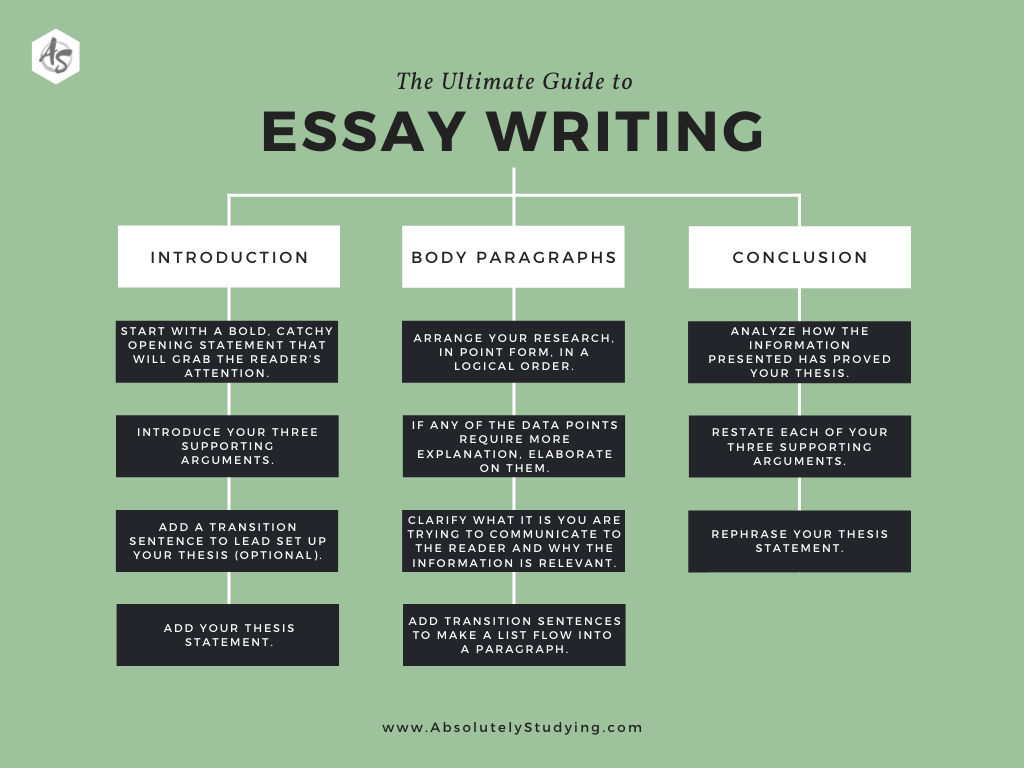 AS

The Ultimate Guide to

ESSAY WRITING

INTRODUCTION

START WITH A BOLD, CATCHY OPENING STATEMENT THAT WILL GRAB THE READER'S ATTENTION.

INTRODUCE YOUR THREE SUPPORTING ARGUMENTS.

ADD A TRANSITION SENTENCE TO LEAD SET UP YOUR THESIS (OPTIONAL).

ADD YOUR THESIS STATEMENT.

BODY PARAGRAPHS

ARRANGE YOUR RESEARCH, IN POINT FORM, IN A LOGICAL ORDER.

IF ANY OF THE DATA POINTS REQUIRE MORE EXPLANATION, ELABORATE ON THEM.

CLARIFY WHAT IT IS YOU ARE TRYING TO COMMUNICATE TO THE READER AND WHY THE INFORMATION IS RELEVANT.

ADD TRANSITION SENTENCES TO MAKE A LIST FLOW INTO A PARAGRAPH.

CONCLUSION

ANALYZE HOW THE INFORMATION PRESENTED HAS PROVED YOUR THESIS.

RESTATE EACH OF YOUR THREE SUPPORTING ARGUMENTS.

REPHRASE YOUR THESIS STATEMENT.

www.AbsolutelyStudying.com